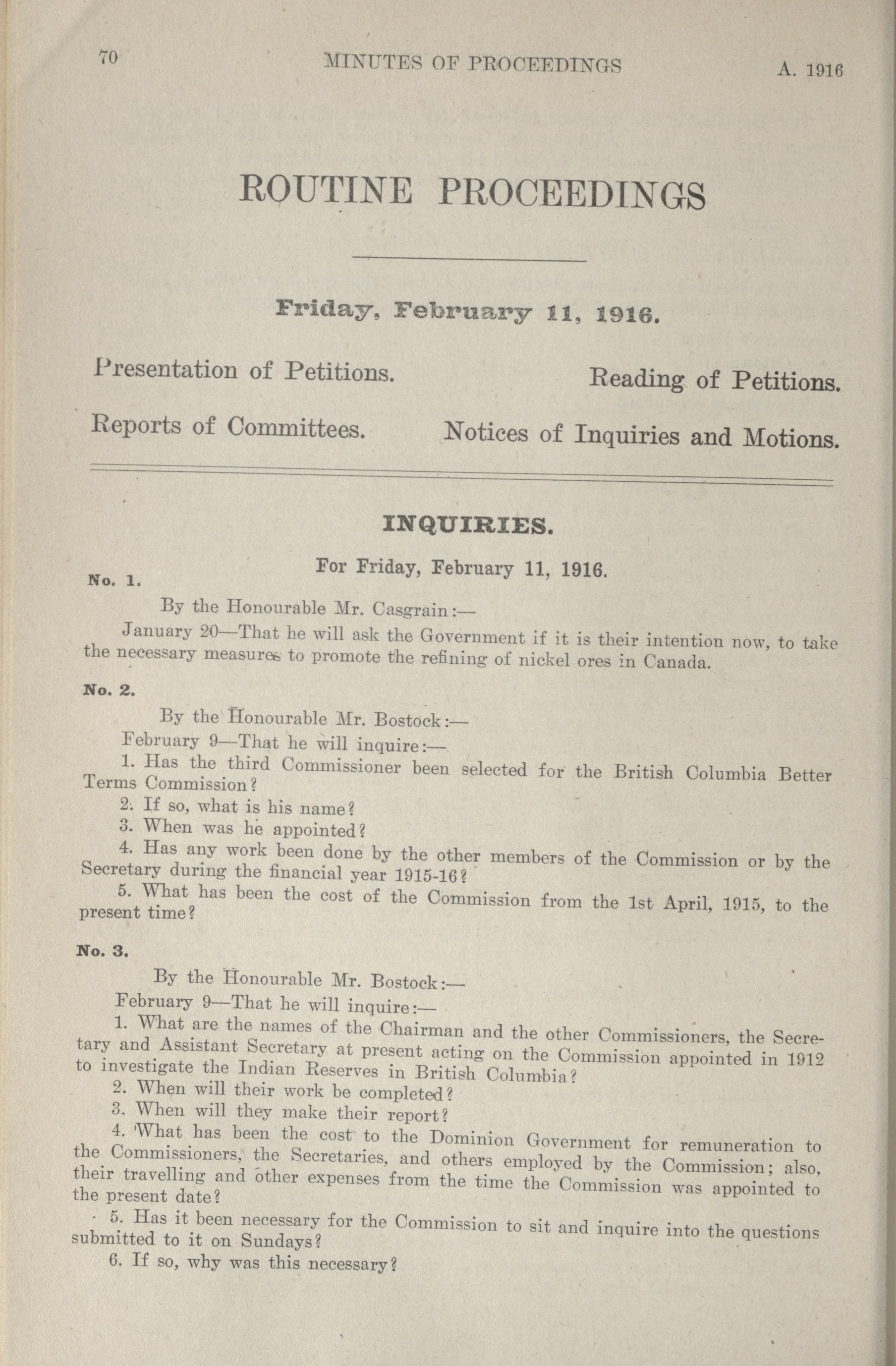 70 MINUTES OF PROCEEDINGS A. 1916

ROUTINE PROCEEDINGS

Friday, February 11, 1916.

Presentation of Petitions. Reading of Petitions.

Reports of Committees. Notices of Inquiries and Motions.

INQUIRIES.

For Friday, February 11, 1916.

No. 1.

By the Honourable Mr. Casgrain:—

January 20—That he will ask the Government if it is their intention now, to take the necessary measures to promote the refining of nickel ores in Canada.

No. 2.

By the Honourable Mr. Bostock:—

February 9—That he will inquire:—

1. Has the third Commissioner been selected for the British Columbia Better Terms Commission?

2. If so, what is his name?

3. When was he appointed?

4. Has any work been done by the other members of the Commission or by the Secretary during the financial year 1915-16?

5. What has been the cost of the Commission from the 1st April, 1915, to the present time?

No. 3.

By the Honourable Mr. Bostock:—

February 9—That he will inquire:—

1. What are the names of the Chairman and the other Commissioners, the Secretary and Assistant Secretary at present acting on the Commission appointed in 1912 to investigate the Indian Reserves in British Columbia?

2. When will their work be completed?

3. When will they make their report?

4. What has been the cost to the Dominion Government for remuneration to the Commissioners, the Secretaries, and others employed by the Commission; also, their travelling and other expenses from the time the Commission was appointed to the present date?

5. Has it been necessary for the Commission to sit and inquire into the questions submitted to it on Sundays?

6. If so, why was this necessary?